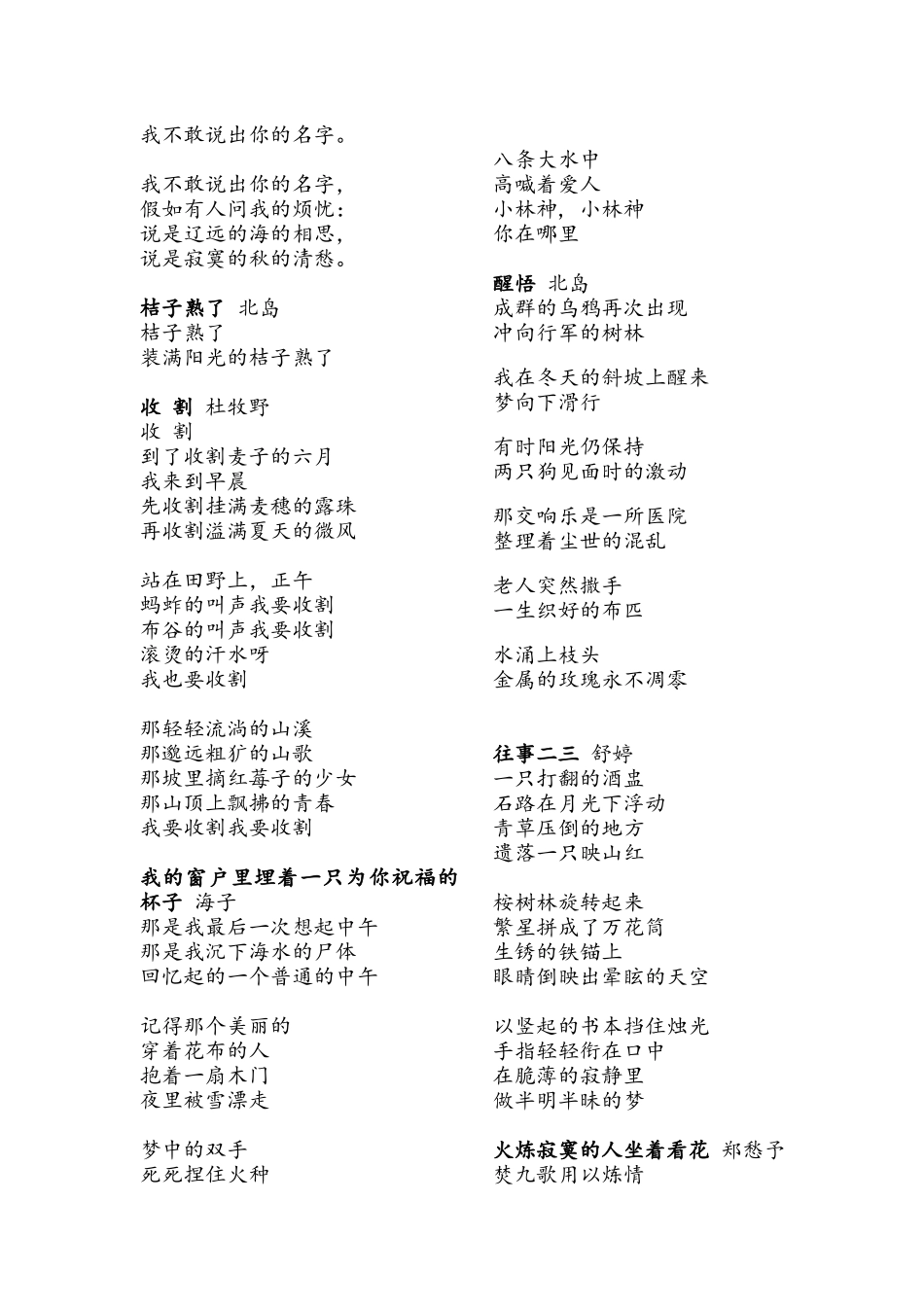 我不敢说出你的名字。

我不敢说出你的名字，
假如有人问我的烦忧：
说是辽远的海的相思，
说是寂寞的秋的清愁。

**桔子熟了** 北岛
桔子熟了
装满阳光的桔子熟了

**收 割** 杜牧野
收 割
到了收割麦子的六月
我来到早晨
先收割挂满麦穗的露珠
再收割溢满夏天的微风

站在田野上，正午
蚂蚱的叫声我要收割
布谷的叫声我要收割
滚烫的汗水呀
我也要收割

那轻轻流淌的山溪
那邈远粗犷的山歌
那坡里摘红莓子的少女
那山顶上飘拂的青春
我要收割我要收割

**我的窗户里埋着一只为你祝福的杯子** 海子
那是我最后一次想起中午
那是我沉下海水的尸体
回忆起的一个普通的中午

记得那个美丽的
穿着花布的人
抱着一扇木门
夜里被雪漂走

梦中的双手
死死捏住火种

八条大水中
高喊着爱人
小林神，小林神
你在哪里

**醒悟** 北岛
成群的乌鸦再次出现
冲向行军的树林

我在冬天的斜坡上醒来
梦向下滑行

有时阳光仍保持
两只狗见面时的激动

那交响乐是一所医院
整理着尘世的混乱

老人突然撒手
一生织好的布匹

水涌上枝头
金属的玫瑰永不凋零

**往事二三** 舒婷
一只打翻的酒盅
石路在月光下浮动
青草压倒的地方
遗落一只映山红

桉树林旋转起来
繁星拼成了万花筒
生锈的铁锚上
眼睛倒映出晕眩的天空

以竖起的书本挡住烛光
手指轻轻衔在口中
在脆薄的寂静里
做半明半昧的梦

**火炼寂寞的人坐着看花** 郑愁予
焚九歌用以炼情